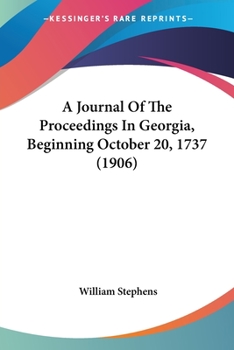 —KESSINGER'S RARE REPRINTS—

A Journal Of The Proceedings In Georgia, Beginning October 20, 1737 (1906)

William Stephens